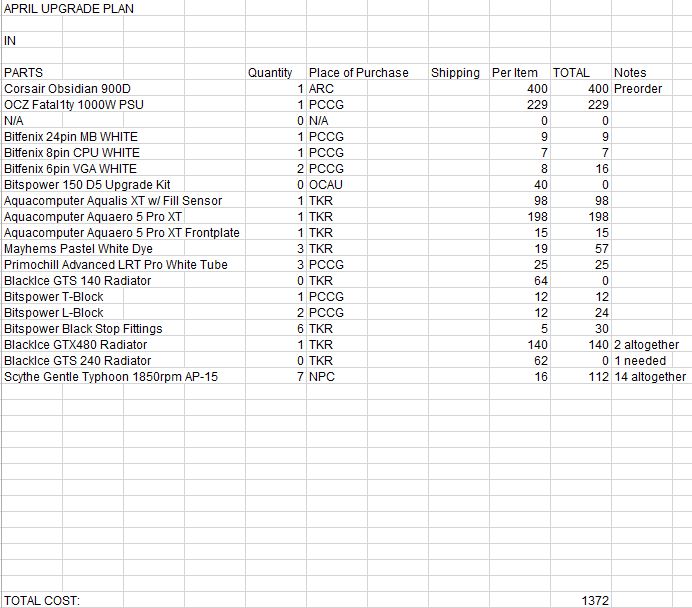 APRIL UPGRADE PLAN

IN

| PARTS | Quantity | Place of Purchase | Shipping | Per Item | TOTAL | Notes |
|---|---|---|---|---|---|---|
| Corsair Obsidian 900D | 1 | ARC | | 400 | 400 | Preorder |
| OCZ Fatal1ty 1000W PSU | 1 | PCCG | | 229 | 229 | |
| N/A | 0 | N/A | | 0 | 0 | |
| Bitfenix 24pin MB WHITE | 1 | PCCG | | 9 | 9 | |
| Bitfenix 8pin CPU WHITE | 1 | PCCG | | 7 | 7 | |
| Bitfenix 6pin VGA WHITE | 2 | PCCG | | 8 | 16 | |
| Bitspower 150 D5 Upgrade Kit | 0 | OCAU | | 40 | 0 | |
| Aquacomputer Aqualis XT w/ Fill Sensor | 1 | TKR | | 98 | 98 | |
| Aquacomputer Aquaero 5 Pro XT | 1 | TKR | | 198 | 198 | |
| Aquacomputer Aquaero 5 Pro XT Frontplate | 1 | TKR | | 15 | 15 | |
| Mayhems Pastel White Dye | 3 | TKR | | 19 | 57 | |
| Primochill Advanced LRT Pro White Tube | 3 | PCCG | | 25 | 25 | |
| BlackIce GTS 140 Radiator | 0 | TKR | | 64 | 0 | |
| Bitspower T-Block | 1 | PCCG | | 12 | 12 | |
| Bitspower L-Block | 2 | PCCG | | 12 | 24 | |
| Bitspower Black Stop Fittings | 6 | TKR | | 5 | 30 | |
| BlackIce GTX480 Radiator | 1 | TKR | | 140 | 140 | 2 altogether |
| BlackIce GTS 240 Radiator | 0 | TKR | | 62 | 0 | 1 needed |
| Scythe Gentle Typhoon 1850rpm AP-15 | 7 | NPC | | 16 | 112 | 14 altogether |

TOTAL COST: 1372